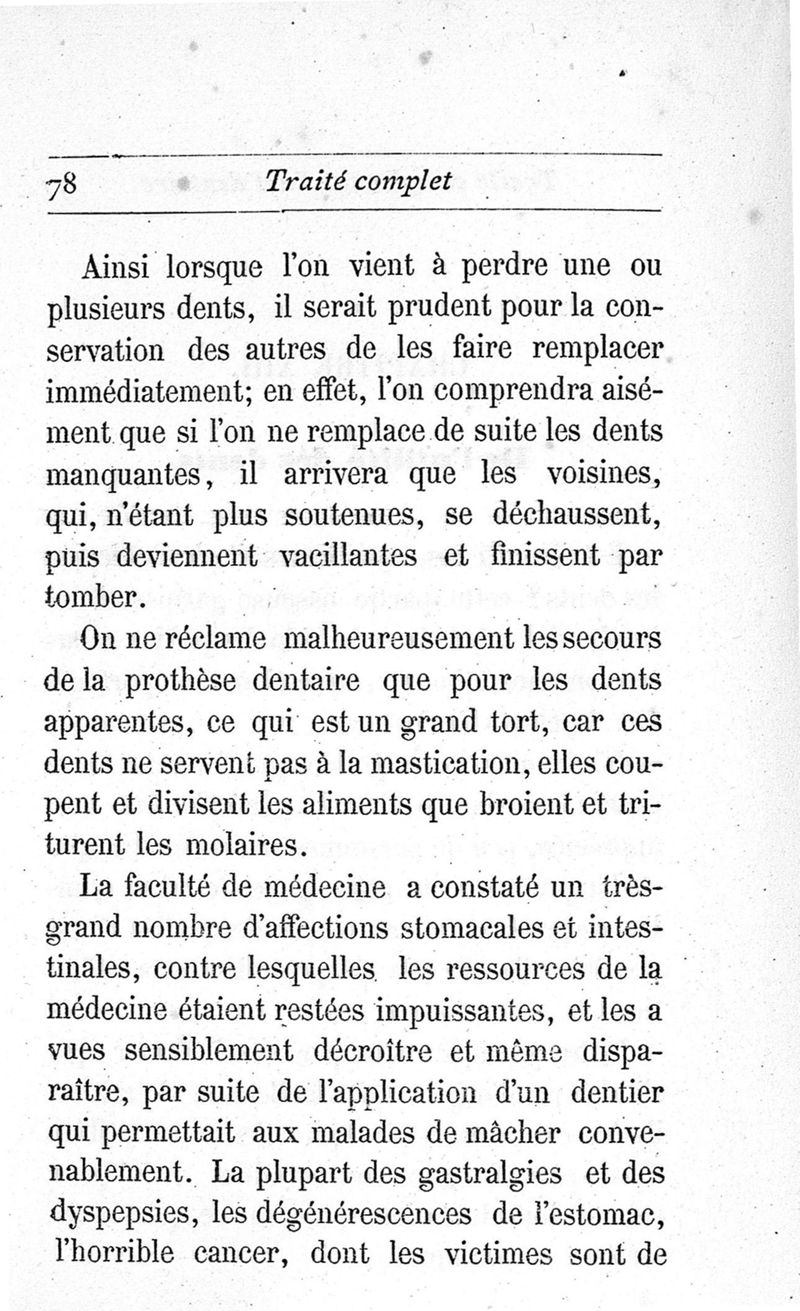 78 Traité complet

Ainsi lorsque l'on vient à perdre une ou plusieurs dents, il serait prudent pour la conservation des autres de les faire remplacer immédiatement; en effet, l'on comprendra aisément que si l'on ne remplace de suite les dents manquantes, il arrivera que les voisines, qui, n'étant plus soutenues, se déchaussent, puis deviennent vacillantes et finissent par tomber.

On ne réclame malheureusement les secours de la prothèse dentaire que pour les dents apparentes, ce qui est un grand tort, car ces dents ne servent pas à la mastication, elles coupent et divisent les aliments que broient et triturent les molaires.

La faculté de médecine a constaté un très-grand nombre d'affections stomacales et intestinales, contre lesquelles les ressources de la médecine étaient restées impuissantes, et les a vues sensiblement décroître et même disparaître, par suite de l'application d'un dentier qui permettait aux malades de mâcher convenablement. La plupart des gastralgies et des dyspepsies, les dégénérescences de l'estomac, l'horrible cancer, dont les victimes sont de